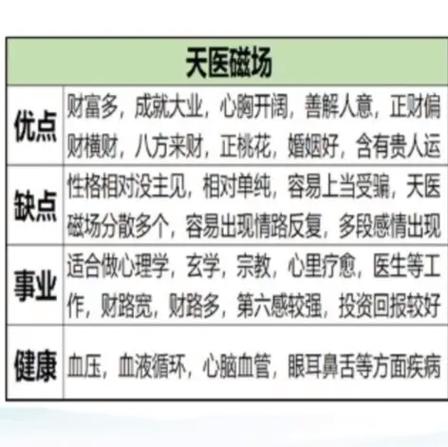 | 天医磁场 | |
|---|---|
| 优点 | 财富多，成就大业，心胸开阔，善解人意，正财偏财横财，八方来财，正桃花，婚姻好，含有贵人运 |
| 缺点 | 性格相对没主见，相对单纯，容易上当受骗，天医磁场分散多个，容易出现情路反复，多段感情出现 |
| 事业 | 适合做心理学，玄学，宗教，心里疗愈，医生等工作，财路宽，财路多，第六感较强，投资回报较好 |
| 健康 | 血压，血液循环，心脑血管，眼耳鼻舌等方面疾病 |